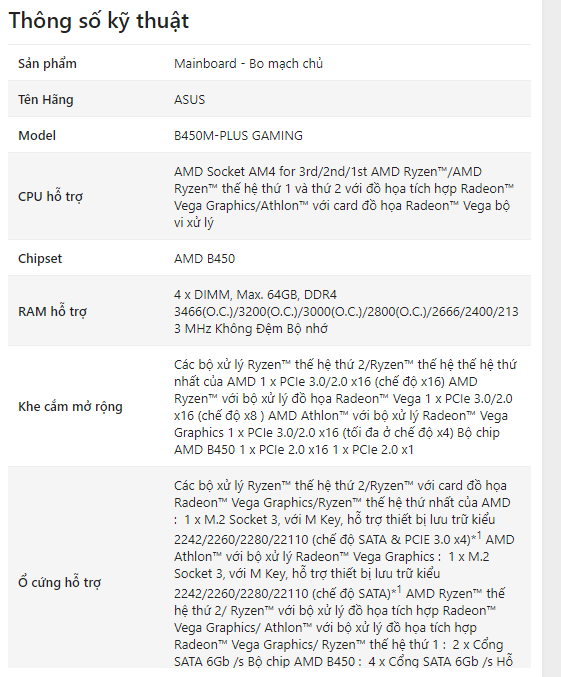 Thông số kỹ thuật

| Sản phẩm | Mainboard - Bo mạch chủ |
|---|---|
| Tên Hãng | ASUS |
| Model | B450M-PLUS GAMING |
| CPU hỗ trợ | AMD Socket AM4 for 3rd/2nd/1st AMD Ryzen™/AMD Ryzen™ thế hệ thứ 1 và thứ 2 với đồ họa tích hợp Radeon™ Vega Graphics/Athlon™ với card đồ họa Radeon™ Vega bộ vi xử lý |
| Chipset | AMD B450 |
| RAM hỗ trợ | 4 x DIMM, Max. 64GB, DDR4 3466(O.C.)/3200(O.C.)/3000(O.C.)/2800(O.C.)/2666/2400/2133 MHz Không Đệm Bộ nhớ |
| Khe cắm mở rộng | Các bộ xử lý Ryzen™ thế hệ thứ 2/Ryzen™ thế hệ thế hệ thứ nhất của AMD 1 x PCIe 3.0/2.0 x16 (chế độ x16) AMD Ryzen™ với bộ xử lý đồ họa Radeon™ Vega 1 x PCIe 3.0/2.0 x16 (chế độ x8 ) AMD Athlon™ với bộ xử lý Radeon™ Vega Graphics 1 x PCIe 3.0/2.0 x16 (tối đa ở chế độ x4) Bộ chip AMD B450 1 x PCIe 2.0 x16 1 x PCIe 2.0 x1 |
| Ổ cứng hỗ trợ | Các bộ xử lý Ryzen™ thế hệ thứ 2/Ryzen™ với card đồ họa Radeon™ Vega Graphics/Ryzen™ thế hệ thứ nhất của AMD : 1 x M.2 Socket 3, với M Key, hỗ trợ thiết bị lưu trữ kiểu 2242/2260/2280/22110 (chế độ SATA & PCIE 3.0 x4)$^{*1}$ AMD Athlon™ với bộ xử lý Radeon™ Vega Graphics : 1 x M.2 Socket 3, với M Key, hỗ trợ thiết bị lưu trữ kiểu 2242/2260/2280/22110 (chế độ SATA)$^{*1}$ AMD Ryzen™ thế hệ thứ 2/ Ryzen™ với bộ xử lý đồ họa tích hợp Radeon™ Vega Graphics/ Athlon™ với bộ xử lý đồ họa tích hợp Radeon™ Vega Graphics/ Ryzen™ thế hệ thứ 1 : 2 x Cổng SATA 6Gb /s Bộ chip AMD B450 : 4 x Cổng SATA 6Gb /s Hỗ |